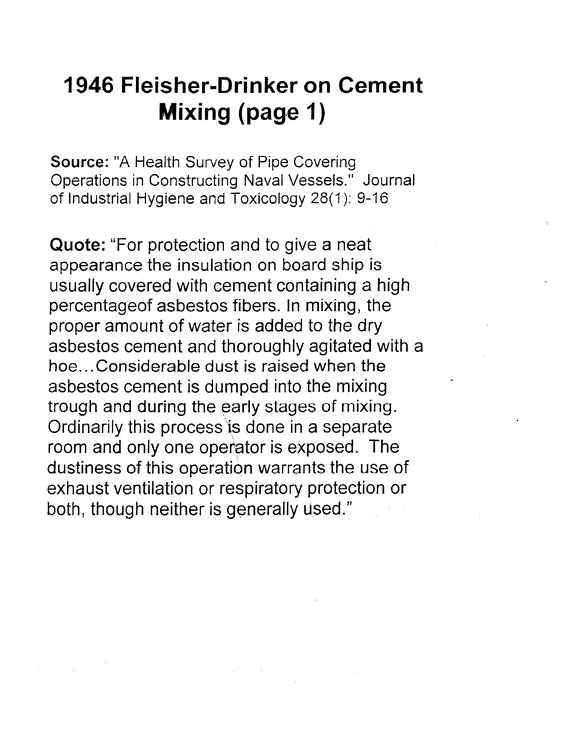 1946 Fleisher-Drinker on Cement Mixing (page 1)

Source: "A Health Survey of Pipe Covering Operations in Constructing Naval Vessels." Journal of Industrial Hygiene and Toxicology 28(1): 9-16

Quote: "For protection and to give a neat appearance the insulation on board ship is usually covered with cement containing a high percentageof asbestos fibers. In mixing, the proper amount of water is added to the dry asbestos cement and thoroughly agitated with a hoe...Considerable dust is raised when the asbestos cement is dumped into the mixing trough and during the early stages of mixing. Ordinarily this process is done in a separate room and only one operator is exposed. The dustiness of this operation warrants the use of exhaust ventilation or respiratory protection or both, though neither is generally used."